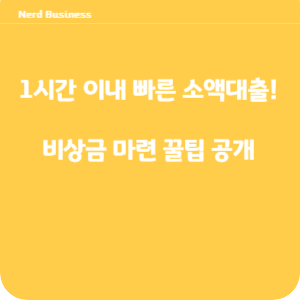 Nerd Business

1시간 이내 빠른 소액대출!

비상금 마련 꿀팁 공개